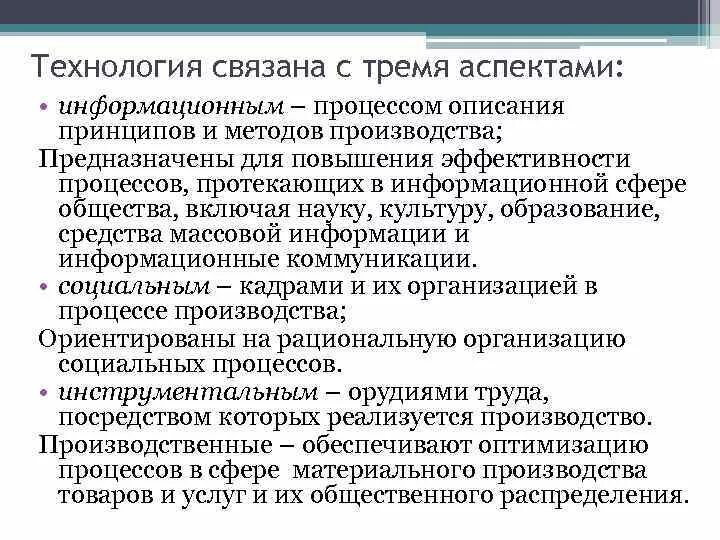 Технология связана с тремя аспектами:

• информационным – процессом описания принципов и методов производства;

Предназначены для повышения эффективности процессов, протекающих в информационной сфере общества, включая науку, культуру, образование, средства массовой информации и информационные коммуникации.

• социальным – кадрами и их организацией в процессе производства;

Ориентированы на рациональную организацию социальных процессов.

• инструментальным – орудиями труда, посредством которых реализуется производство.

Производственные – обеспечивают оптимизацию процессов в сфере материального производства товаров и услуг и их общественного распределения.